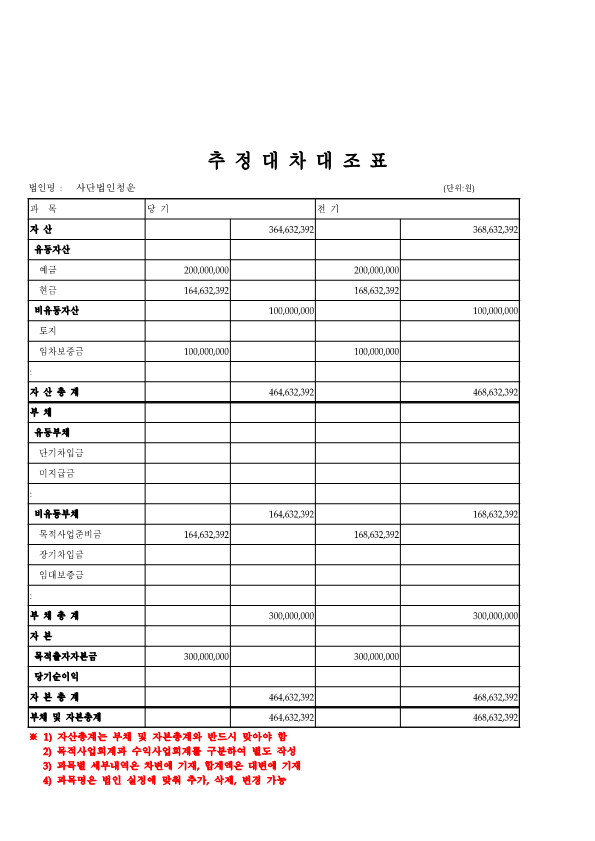 추 정 대 차 대 조 표

법인명 : 사단법인청운 (단위:원)

| 과 목 | 당 기 | | 전 기 | |
|---|---|---|---|---|
| 자 산 | | 364,632,392 | | 368,632,392 |
| 유동자산 | | | | |
| 예금 | 200,000,000 | | 200,000,000 | |
| 현금 | 164,632,392 | | 168,632,392 | |
| 비유동자산 | | 100,000,000 | | 100,000,000 |
| 토지 | | | | |
| 임차보증금 | 100,000,000 | | 100,000,000 | |
| : | | | | |
| 자 산 총 계 | | 464,632,392 | | 468,632,392 |
| 부 채 | | | | |
| 유동부채 | | | | |
| 단기차입금 | | | | |
| 미지급금 | | | | |
| : | | | | |
| 비유동부채 | | 164,632,392 | | 168,632,392 |
| 목적사업준비금 | 164,632,392 | | 168,632,392 | |
| 장기차입금 | | | | |
| 임대보증금 | | | | |
| : | | | | |
| 부 채 총 계 | | 300,000,000 | | 300,000,000 |
| 자 본 | | | | |
| 목적출자자본금 | 300,000,000 | | 300,000,000 | |
| 당기순이익 | | | | |
| 자 본 총 계 | | 464,632,392 | | 468,632,392 |
| 부채 및 자본총계 | | 464,632,392 | | 468,632,392 |

※ 1) 자산총계는 부채 및 자본총계와 반드시 맞아야 함
2) 목적사업회계과 수익사업회계를 구분하여 별도 작성
3) 과목별 세부내역은 차변에 기재, 합계액은 대변에 기재
4) 과목명은 법인 실정에 맞춰 추가, 삭제, 변경 가능